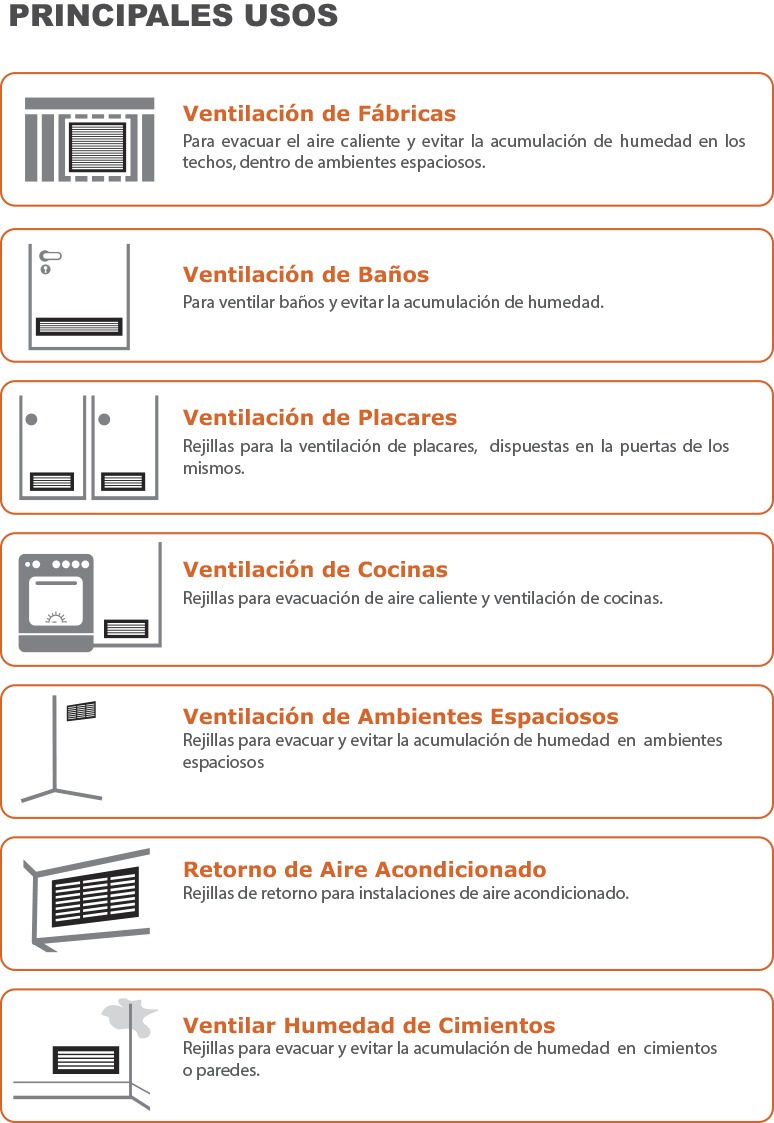 PRINCIPALES USOS

Ventilación de Fábricas
Para evacuar el aire caliente y evitar la acumulación de humedad en los techos, dentro de ambientes espaciosos.

Ventilación de Baños
Para ventilar baños y evitar la acumulación de humedad.

Ventilación de Placares
Rejillas para la ventilación de placares, dispuestas en la puertas de los mismos.

Ventilación de Cocinas
Rejillas para evacuación de aire caliente y ventilación de cocinas.

Ventilación de Ambientes Espaciosos
Rejillas para evacuar y evitar la acumulación de humedad en ambientes espaciosos

Retorno de Aire Acondicionado
Rejillas de retorno para instalaciones de aire acondicionado.

Ventilar Humedad de Cimientos
Rejillas para evacuar y evitar la acumulación de humedad en cimientos o paredes.